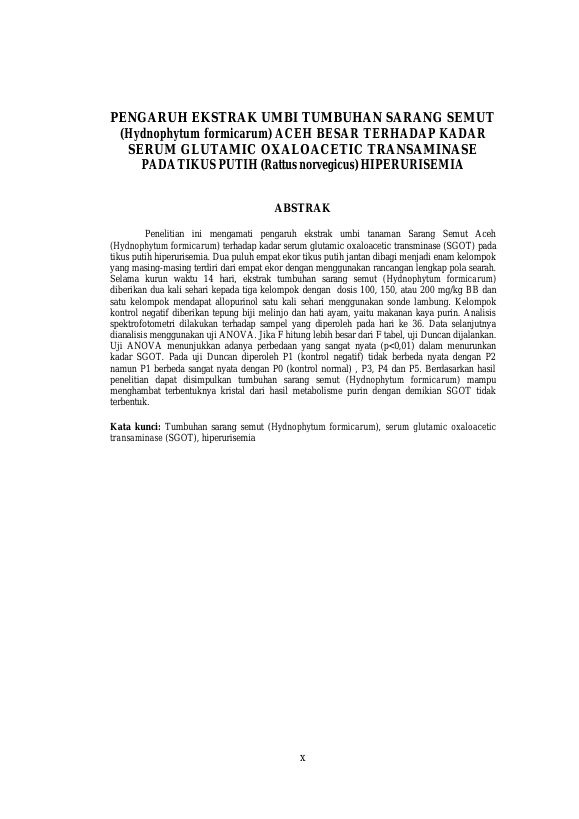 PENGARUH EKSTRAK UMBI TUMBUHAN SARANG SEMUT (Hydnophytum formicarum) ACEH BESAR TERHADAP KADAR SERUM GLUTAMIC OXALOACETIC TRANSAMINASE PADA TIKUS PUTIH (Rattus norvegicus) HIPERURISEMIA

ABSTRAK

Penelitian ini mengamati pengaruh ekstrak umbi tanaman Sarang Semut Aceh (Hydnophytum formicarum) terhadap kadar serum glutamic oxaloacetic transminase (SGOT) pada tikus putih hiperurisemia. Dua puluh empat ekor tikus putih jantan dibagi menjadi enam kelompok yang masing-masing terdiri dari empat ekor dengan menggunakan rancangan lengkap pola searah. Selama kurun waktu 14 hari, ekstrak tumbuhan sarang semut (Hydnophytum formicarum) diberikan dua kali sehari kepada tiga kelompok dengan dosis 100, 150, atau 200 mg/kg BB dan satu kelompok mendapat allopurinol satu kali sehari menggunakan sonde lambung. Kelompok kontrol negatif diberikan tepung biji melinjo dan hati ayam, yaitu makanan kaya purin. Analisis spektrofotometri dilakukan terhadap sampel yang diperoleh pada hari ke 36. Data selanjutnya dianalisis menggunakan uji ANOVA. Jika F hitung lebih besar dari F tabel, uji Duncan dijalankan. Uji ANOVA menunjukkan adanya perbedaan yang sangat nyata (p<0,01) dalam menurunkan kadar SGOT. Pada uji Duncan diperoleh P1 (kontrol negatif) tidak berbeda nyata dengan P2 namun P1 berbeda sangat nyata dengan P0 (kontrol normal) , P3, P4 dan P5. Berdasarkan hasil penelitian dapat disimpulkan tumbuhan sarang semut (Hydnophytum formicarum) mampu menghambat terbentuknya kristal dari hasil metabolisme purin dengan demikian SGOT tidak terbentuk.

Kata kunci: Tumbuhan sarang semut (Hydnophytum formicarum), serum glutamic oxaloacetic transaminase (SGOT), hiperurisemia

x